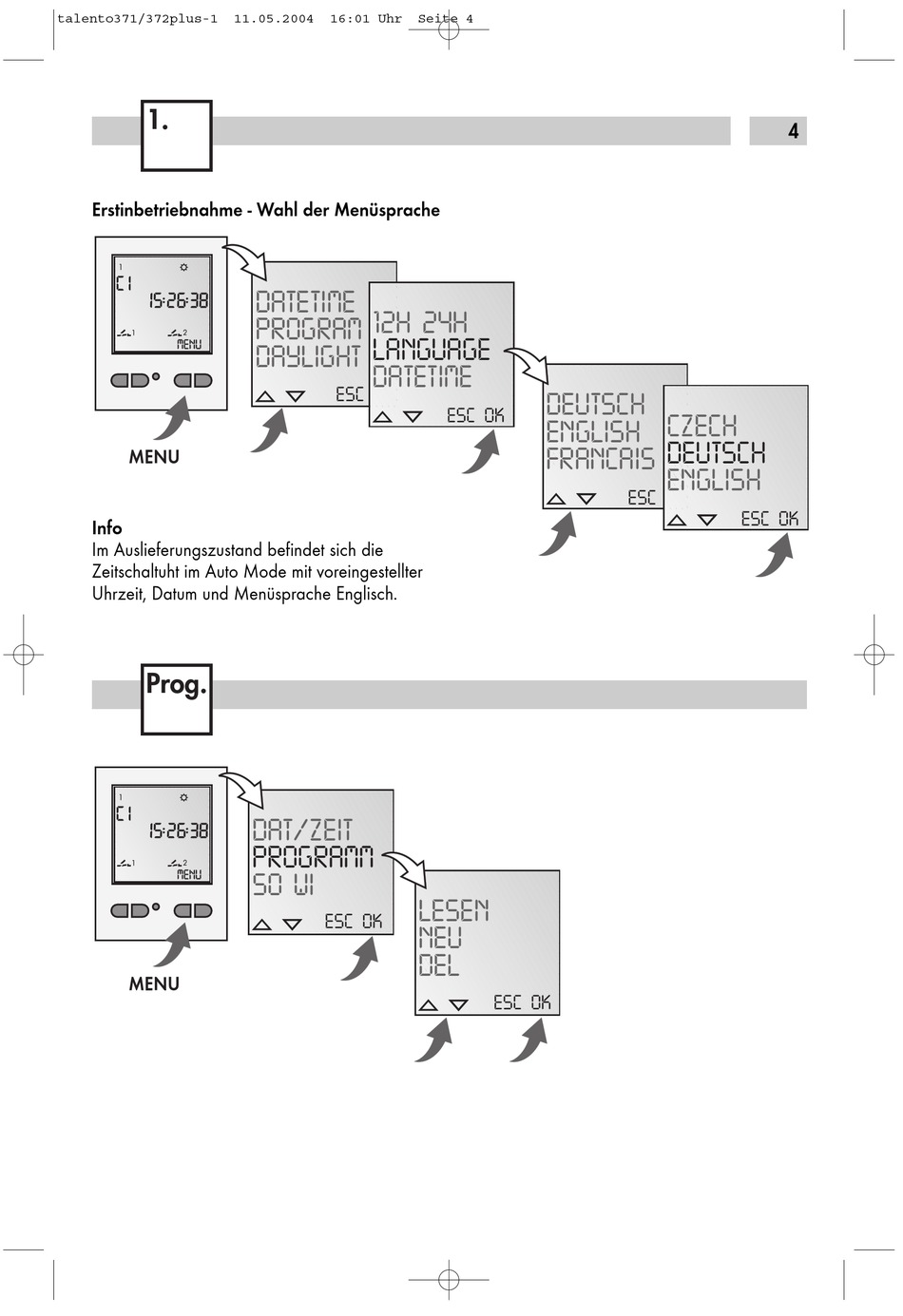 talento371/372plus-1 11.05.2004 16:01 Uhr Seite 4

1.

4

Erstinbetriebnahme - Wahl der Menüsprache

1
C1
15:26:38
1 2
MENU

MENU

DATETIME
PROGRAM
DAYLIGHT
ESC

12H 24H
LANGUAGE
DATETIME
ESC OK

DEUTSCH
ENGLISH
FRANCAIS
ESC

CZECH
DEUTSCH
ENGLISH
ESC OK

Info
Im Auslieferungszustand befindet sich die Zeitschaltuht im Auto Mode mit voreingestellter Uhrzeit, Datum und Menüsprache Englisch.

Prog.

1
C1
15:26:38
1 2
MENU

MENU

DAT/ZEIT
PROGRAMM
SO WI
ESC OK

LESEN
NEU
DEL
ESC OK